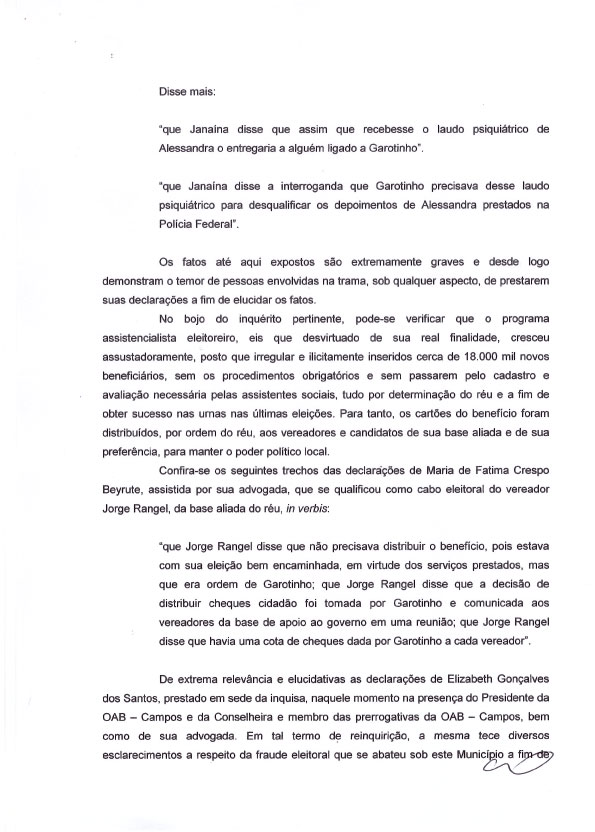 Disse mais:

"que Janaína disse que assim que recebesse o laudo psiquiátrico de Alessandra o entregaria a alguém ligado a Garotinho".

"que Janaína disse a interroganda que Garotinho precisava desse laudo psiquiátrico para desqualificar os depoimentos de Alessandra prestados na Polícia Federal".

Os fatos até aqui expostos são extremamente graves e desde logo demonstram o temor de pessoas envolvidas na trama, sob qualquer aspecto, de prestarem suas declarações a fim de elucidar os fatos.

No bojo do inquérito pertinente, pode-se verificar que o programa assistencialista eleitoreiro, eis que desvirtuado de sua real finalidade, cresceu assustadoramente, posto que irregular e ilicitamente inseridos cerca de 18.000 mil novos beneficiários, sem os procedimentos obrigatórios e sem passarem pelo cadastro e avaliação necessária pelas assistentes sociais, tudo por determinação do réu e a fim de obter sucesso nas urnas nas últimas eleições. Para tanto, os cartões do benefício foram distribuídos, por ordem do réu, aos vereadores e candidatos de sua base aliada e de sua preferência, para manter o poder político local.

Confira-se os seguintes trechos das declarações de Maria de Fatima Crespo Beyrute, assistida por sua advogada, que se qualificou como cabo eleitoral do vereador Jorge Rangel, da base aliada do réu, in verbis:

"que Jorge Rangel disse que não precisava distribuir o benefício, pois estava com sua eleição bem encaminhada, em virtude dos serviços prestados, mas que era ordem de Garotinho; que Jorge Rangel disse que a decisão de distribuir cheques cidadão foi tomada por Garotinho e comunicada aos vereadores da base de apoio ao governo em uma reunião; que Jorge Rangel disse que havia uma cota de cheques dada por Garotinho a cada vereador".

De extrema relevância e elucidativas as declarações de Elizabeth Gonçalves dos Santos, prestado em sede da inquisa, naquele momento na presença do Presidente da OAB – Campos e da Conselheira e membro das prerrogativas da OAB – Campos, bem como de sua advogada. Em tal termo de reinquirição, a mesma tece diversos esclarecimentos a respeito da fraude eleitoral que se abateu sob este Município a fim de